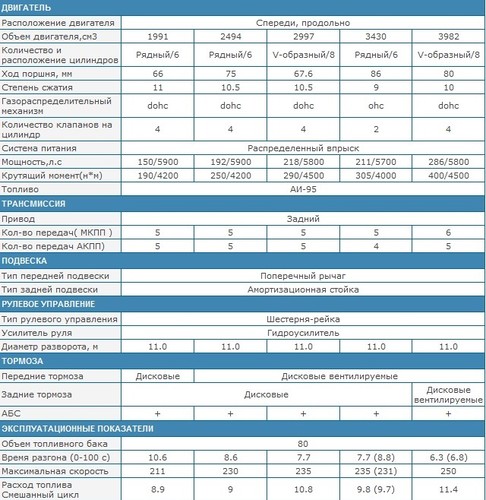 | ДВИГАТЕЛЬ | | | | | |
|---|---|---|---|---|---|
| Расположение двигателя | Спереди, продольно | | | | |
| Объем двигателя,см3 | 1991 | 2494 | 2997 | 3430 | 3982 |
| Количество и расположение цилиндров | Рядный/6 | Рядный/6 | V-образный/8 | Рядный/6 | V-образный/8 |
| Ход поршня, мм | 66 | 75 | 67.6 | 86 | 80 |
| Степень сжатия | 11 | 10.5 | 10.5 | 9 | 10 |
| Газораспределительный механизм | dohc | dohc | dohc | ohc | dohc |
| Количество клапанов на цилиндр | 4 | 4 | 4 | 2 | 4 |
| Система питания | Распределенный впрыск | | | | |
| Мощность,л.с | 150/5900 | 192/5900 | 218/5800 | 211/5700 | 286/5800 |
| Крутящий момент(н*м) | 190/4200 | 250/4200 | 290/4500 | 305/4000 | 400/4500 |
| Топливо | АИ-95 | | | | |
| ТРАНСМИССИЯ | | | | | |
| Привод | Задний | | | | |
| Кол-во передач( МКПП ) | 5 | 5 | 5 | 5 | 6 |
| Кол-во передач АКПП) | 5 | 5 | 5 | 4 | 5 |
| ПОДВЕСКА | | | | | |
| Тип передней подвески | Поперечный рычаг | | | | |
| Тип задней подвески | Амортизационная стойка | | | | |
| РУЛЕВОЕ УПРАВЛЕНИЕ | | | | | |
| Тип рулевого управления | Шестерня-рейка | | | | |
| Усилитель руля | Гидроусилитель | | | | |
| Диаметр разворота, м | 11.0 | 11.0 | 11.0 | 11.0 | 11.0 |
| ТОРМОЗА | | | | | |
| Передние тормоза | Дисковые | Дисковые вентилируемые | | | |
| Задние тормоза | Дисковые | | | | Дисковые вентилируемые |
| АБС | + | + | + | + | + |
| ЭКСПЛУАТАЦИОННЫЕ ПОКАЗАТЕЛИ | | | | | |
| Объем топливного бака | 80 | | | | |
| Время разгона (0-100 с) | 10.6 | 8.6 | 7.7 | 7.7 (8.8) | 6.3 (6.8) |
| Максимальная скорость | 211 | 230 | 235 | 235 (231) | 250 |
| Расход топлива Смешанный цикл | 8.9 | 9 | 10.8 | 9.8 (9.7) | 11.4 |